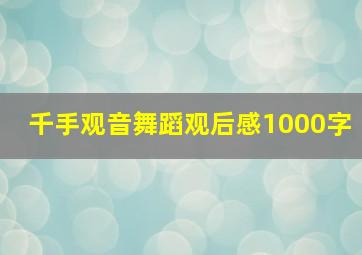 千手观音舞蹈观后感1000字